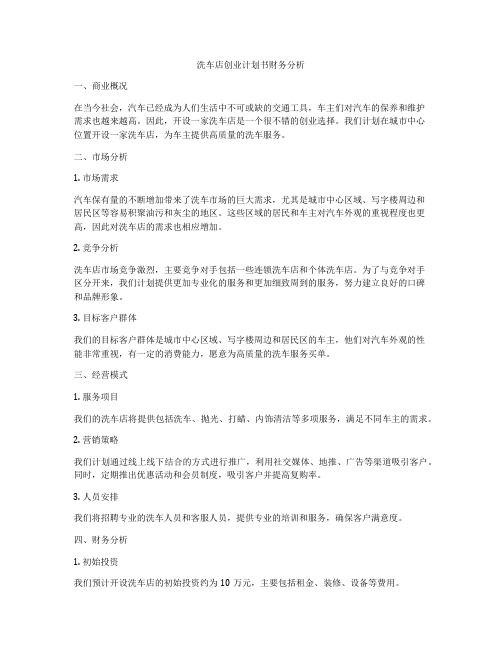 洗车店创业计划书财务分析

一、商业概况

在当今社会，汽车已经成为人们生活中不可或缺的交通工具，车主们对汽车的保养和维护需求也越来越高。因此，开设一家洗车店是一个很不错的创业选择。我们计划在城市中心位置开设一家洗车店，为车主提供高质量的洗车服务。

二、市场分析

1. 市场需求

汽车保有量的不断增加带来了洗车市场的巨大需求，尤其是城市中心区域、写字楼周边和居民区等容易积聚油污和灰尘的地区。这些区域的居民和车主对汽车外观的重视程度也更高，因此对洗车店的需求也相应增加。

2. 竞争分析

洗车店市场竞争激烈，主要竞争对手包括一些连锁洗车店和个体洗车店。为了与竞争对手区分开来，我们计划提供更加专业化的服务和更加细致周到的服务，努力建立良好的口碑和品牌形象。

3. 目标客户群体

我们的目标客户群体是城市中心区域、写字楼周边和居民区的车主，他们对汽车外观的性能非常重视，有一定的消费能力，愿意为高质量的洗车服务买单。

三、经营模式

1. 服务项目

我们的洗车店将提供包括洗车、抛光、打蜡、内饰清洁等多项服务，满足不同车主的需求。

2. 营销策略

我们计划通过线上线下结合的方式进行推广，利用社交媒体、地推、广告等渠道吸引客户。同时，定期推出优惠活动和会员制度，吸引客户并提高复购率。

3. 人员安排

我们将招聘专业的洗车人员和客服人员，提供专业的培训和服务，确保客户满意度。

四、财务分析

1. 初始投资

我们预计开设洗车店的初始投资约为 10 万元，主要包括租金、装修、设备等费用。